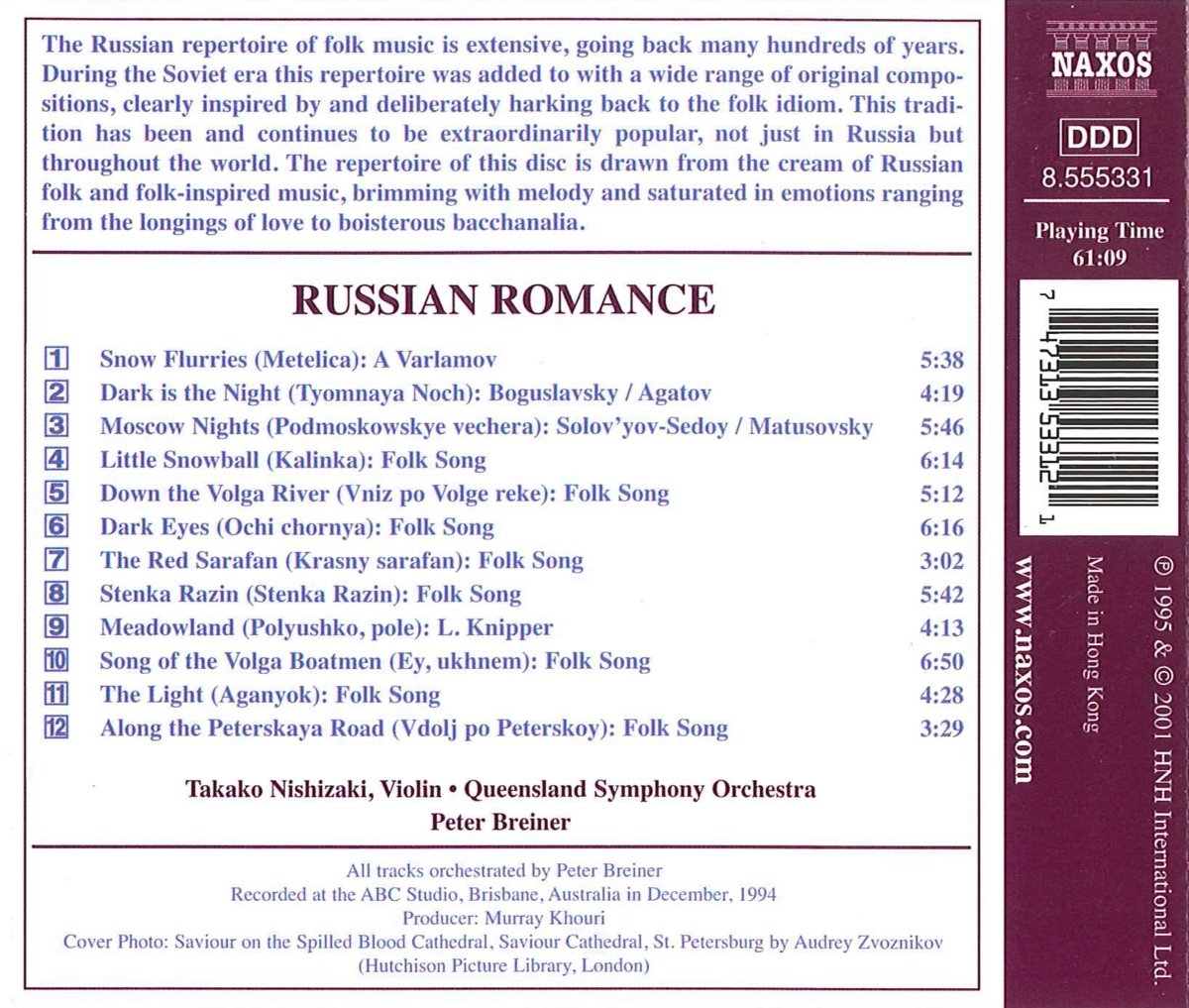 The Russian repertoire of folk music is extensive, going back many hundreds of years. During the Soviet era this repertoire was added to with a wide range of original compositions, clearly inspired by and deliberately harking back to the folk idiom. This tradition has been and continues to be extraordinarily popular, not just in Russia but throughout the world. The repertoire of this disc is drawn from the cream of Russian folk and folk-inspired music, brimming with melody and saturated in emotions ranging from the longings of love to boisterous bacchanalia.

RUSSIAN ROMANCE

| | | |
|---|---|---|
| 1 | Snow Flurries (Metelica): A Varlamov | 5:38 |
| 2 | Dark is the Night (Tyomnaya Noch): Boguslavsky / Agatov | 4:19 |
| 3 | Moscow Nights (Podmoskowskye vechera): Solov'yov-Sedoy / Matusovsky | 5:46 |
| 4 | Little Snowball (Kalinka): Folk Song | 6:14 |
| 5 | Down the Volga River (Vniz po Volge reke): Folk Song | 5:12 |
| 6 | Dark Eyes (Ochi chornya): Folk Song | 6:16 |
| 7 | The Red Sarafan (Krasny sarafan): Folk Song | 3:02 |
| 8 | Stenka Razin (Stenka Razin): Folk Song | 5:42 |
| 9 | Meadowland (Polyushko, pole): L. Knipper | 4:13 |
| 10 | Song of the Volga Boatmen (Ey, ukhnem): Folk Song | 6:50 |
| 11 | The Light (Aganyok): Folk Song | 4:28 |
| 12 | Along the Peterskaya Road (Vdolj po Peterskoy): Folk Song | 3:29 |

Takako Nishizaki, Violin • Queensland Symphony Orchestra
Peter Breiner

All tracks orchestrated by Peter Breiner
Recorded at the ABC Studio, Brisbane, Australia in December, 1994
Producer: Murray Khouri
Cover Photo: Saviour on the Spilled Blood Cathedral, Saviour Cathedral, St. Petersburg by Audrey Zvoznikov
(Hutchison Picture Library, London)

NAXOS
DDD
8.555331
Playing Time
61:09
7 47313 53312 1
www.naxos.com
Made in Hong Kong
℗ 1995 & © 2001 HNH International Ltd.